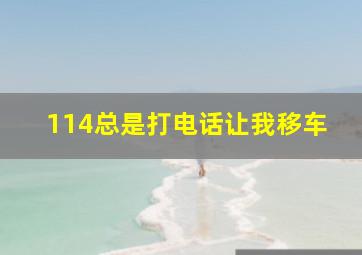 114总是打电话让我移车